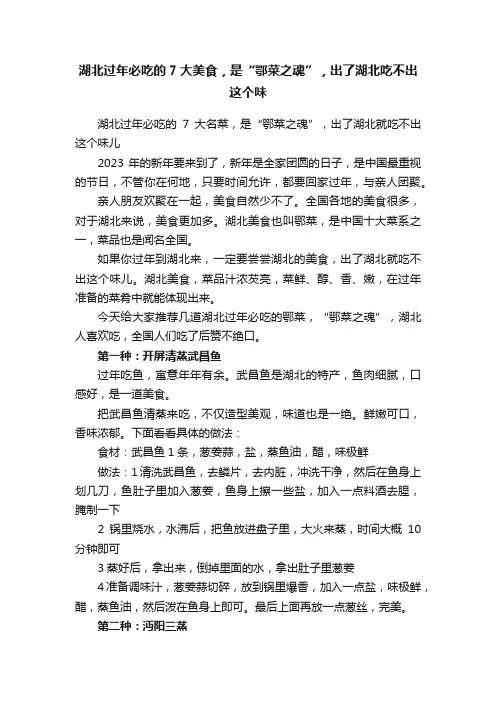 湖北过年必吃的 7 大美食，是“鄂菜之魂”，出了湖北吃不出这个味

湖北过年必吃的 7 大名菜，是“鄂菜之魂”，出了湖北就吃不出这个味儿

2023 年的新年要来到了，新年是全家团圆的日子，是中国最重视的节日，不管你在何地，只要时间允许，都要回家过年，与亲人团聚。

亲人朋友欢聚在一起，美食自然少不了。全国各地的美食很多，对于湖北来说，美食更加多。湖北美食也叫鄂菜，是中国十大菜系之一，菜品也是闻名全国。

如果你过年到湖北来，一定要尝尝湖北的美食，出了湖北就吃不出这个味儿。湖北美食，菜品汁浓芡亮，菜鲜、醇、香、嫩，在过年准备的菜肴中就能体现出来。

今天给大家推荐几道湖北过年必吃的鄂菜，“鄂菜之魂”，湖北人喜欢吃，全国人们吃了后赞不绝口。

第一种：开屏清蒸武昌鱼

过年吃鱼，寓意年年有余。武昌鱼是湖北的特产，鱼肉细腻，口感好，是一道美食。

把武昌鱼清蒸来吃，不仅造型美观，味道也是一绝。鲜嫩可口，香味浓郁。下面看看具体的做法：

食材：武昌鱼 1 条，葱姜蒜，盐，蒸鱼油，醋，味极鲜

做法：1 清洗武昌鱼，去鳞片，去内脏，冲洗干净，然后在鱼身上划几刀，鱼肚子里加入葱姜，鱼身上擦一些盐，加入一点料酒去腥，腌制一下

2 锅里烧水，水沸后，把鱼放进盘子里，大火来蒸，时间大概 10 分钟即可

3 蒸好后，拿出来，倒掉里面的水，拿出肚子里葱姜

4 准备调味汁，葱姜蒜切碎，放到锅里爆香，加入一点盐，味极鲜，醋，蒸鱼油，然后泼在鱼身上即可。最后上面再放一点葱丝，完美。

第二种：沔阳三蒸